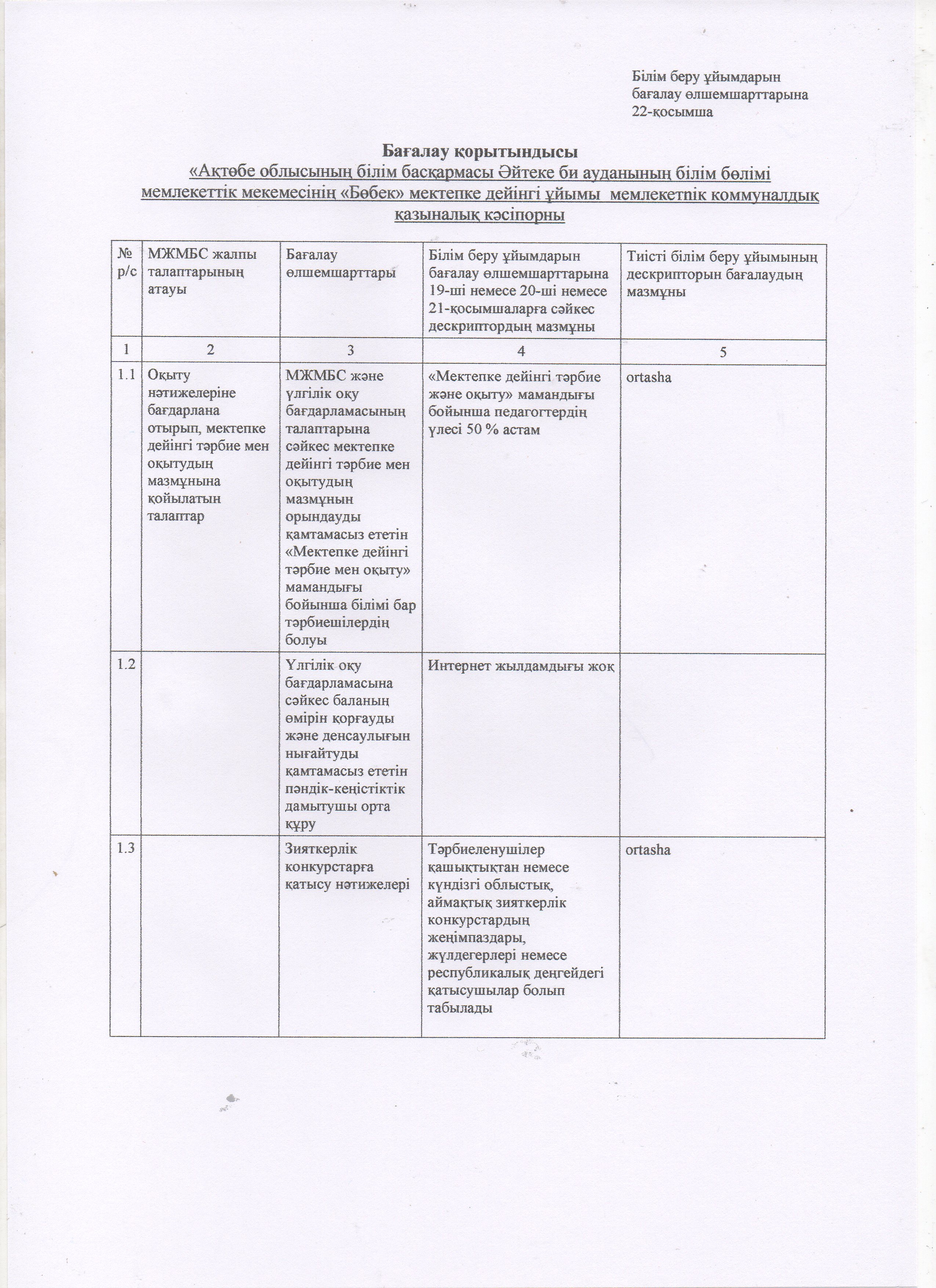 Білім беру ұйымдарын бағалау өлшемшарттарына 22-қосымша

Бағалау қорытындысы
«Ақтөбе облысының білім басқармасы Әйтеке би ауданының білім бөлімі мемлекеттік мекемесінің «Бөбек» мектепке дейінгі ұйымы мемлекетпік коммуналдық қазыналық кәсіпорны

| № р/с | МЖМБС жалпы талаптарының атауы | Бағалау өлшемшарттары | Білім беру ұйымдарын бағалау өлшемшарттарына 19-ші немесе 20-ші немесе 21-қосымшаларға сәйкес дескриптордың мазмұны | Тиісті білім беру ұйымының дескрипторын бағалаудың мазмұны |
|---|---|---|---|---|
| 1 | 2 | 3 | 4 | 5 |
| 1.1 | Оқыту нәтижелеріне бағдарлана отырып, мектепке дейінгі тәрбие мен оқытудың мазмұнына қойылатын талаптар | МЖМБС және үлгілік оқу бағдарламасының талаптарына сәйкес мектепке дейінгі тәрбие мен оқытудың мазмұнын орындауды қамтамасыз ететін «Мектепке дейінгі тәрбие мен оқыту» мамандығы бойынша білімі бар тәрбиешілердің болуы | «Мектепке дейінгі тәрбие және оқыту» мамандығы бойынша педагогтердің үлесі 50 % астам | ortasha |
| 1.2 | | Үлгілік оқу бағдарламасына сәйкес баланың өмірін қорғауды және денсаулығын нығайтуды қамтамасыз ететін пәндік-кеңістіктік дамытушы орта құру | Интернет жылдамдығы жоқ | |
| 1.3 | | Зияткерлік конкурстарға қатысу нәтижелері | Тәрбиеленушілер қашықтықтан немесе күндізгі облыстық, аймақтық зияткерлік конкурстардың жеңімпаздары, жүлдегерлері немесе республикалық деңгейдегі қатысушылар болып табылады | ortasha |